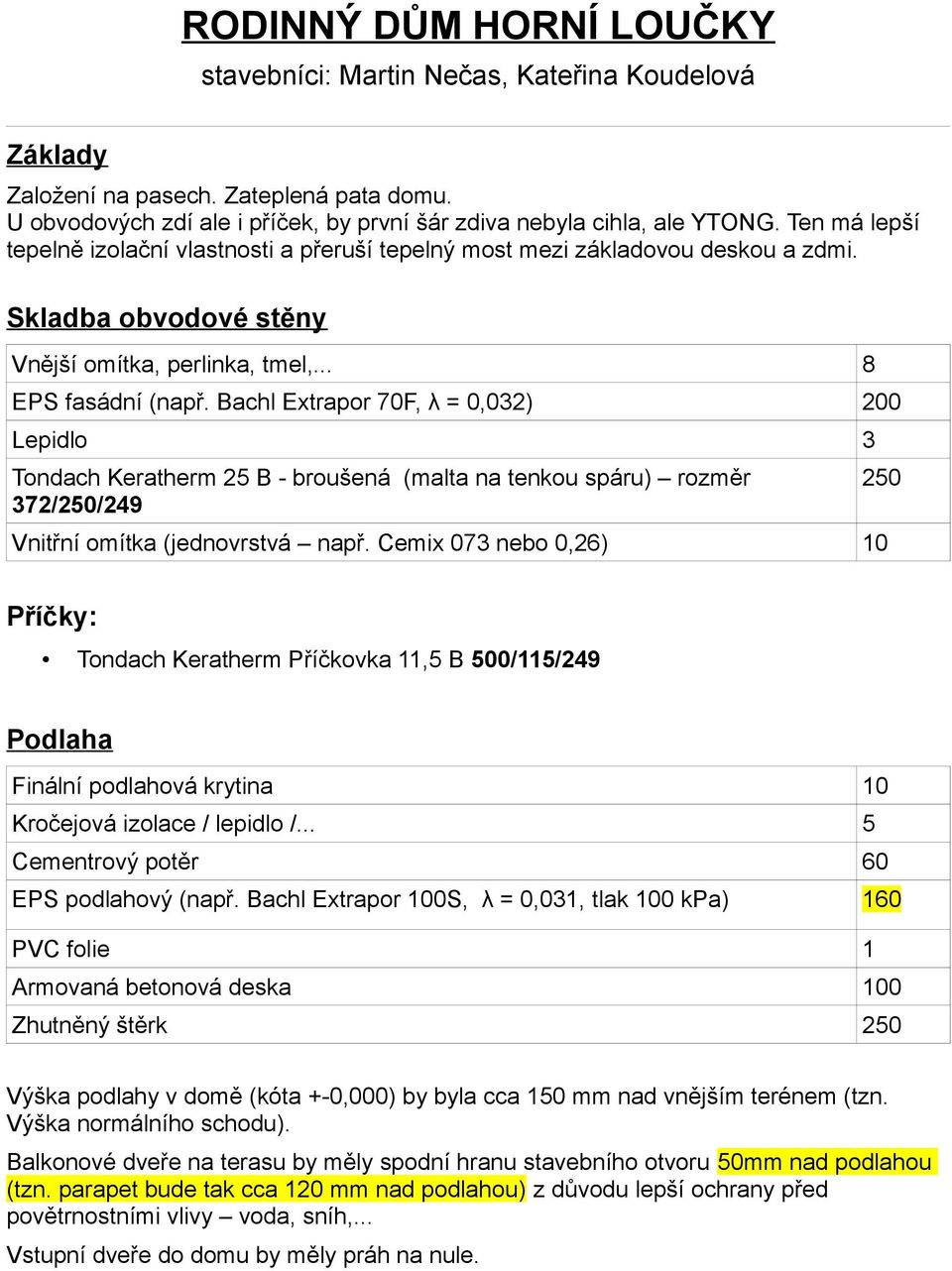 RODINNÝ DŮM HORNÍ LOUČKY

stavebníci: Martin Nečas, Kateřina Koudelová

Základy

Založení na pasech. Zateplená pata domu.
U obvodových zdí ale i příček, by první šár zdiva nebyla cihla, ale YTONG. Ten má lepší tepelně izolační vlastnosti a přeruší tepelný most mezi základovou deskou a zdmi.

Skladba obvodové stěny

| | |
|---|---|
| Vnější omítka, perlinka, tmel,... | 8 |
| EPS fasádní (např. Bachl Extrapor 70F, λ = 0,032) | 200 |
| Lepidlo | 3 |
| Tondach Keratherm 25 B - broušená (malta na tenkou spáru) – rozměr 372/250/249 | 250 |
| Vnitřní omítka (jednovrstvá – např. Cemix 073 nebo 0,26) | 10 |

Příčky:

• Tondach Keratherm Příčkovka 11,5 B 500/115/249

Podlaha

| | |
|---|---|
| Finální podlahová krytina | 10 |
| Kročejová izolace / lepidlo /... | 5 |
| Cementrový potěr | 60 |
| EPS podlahový (např. Bachl Extrapor 100S, λ = 0,031, tlak 100 kPa) | 160 |
| PVC folie | 1 |
| Armovaná betonová deska | 100 |
| Zhutněný štěrk | 250 |

Výška podlahy v domě (kóta +-0,000) by byla cca 150 mm nad vnějším terénem (tzn. Výška normálního schodu).

Balkonové dveře na terasu by měly spodní hranu stavebního otvoru 50mm nad podlahou (tzn. parapet bude tak cca 120 mm nad podlahou) z důvodu lepší ochrany před povětrnostními vlivy – voda, sníh,...

Vstupní dveře do domu by měly práh na nule.